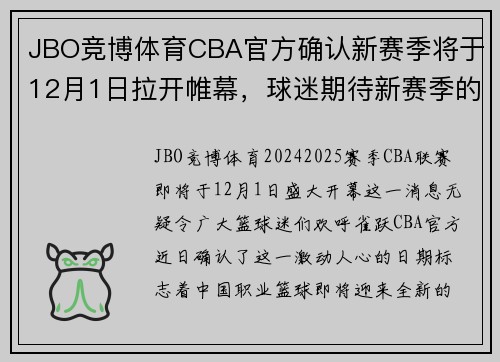 JBO竞博体育CBA官方确认新赛季将于12月1日拉开帷幕，球迷期待新赛季的

JBO竞博体育20242025赛季CBA联赛即将于12月1日盛大开幕这一消息无疑令广大篮球迷们欢呼雀跃CBA官方近日确认了这一激动人心的日期标志着中国职业篮球即将迎来全新的